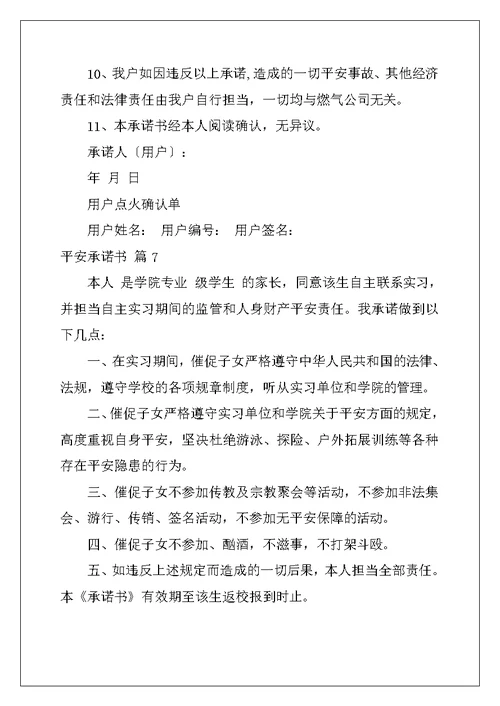 10、我户如因违反以上承诺，造成的一切平安事故、其他经济责任和法律责任由我户自行担当，一切均与燃气公司无关。

11、本承诺书经本人阅读确认，无异议。

承诺人〔用户〕：

年 月 日

用户点火确认单

用户姓名： 用户编号： 用户签名：

平安承诺书 篇 7

本人 是学院专业 级学生 的家长，同意该生自主联系实习，并担当自主实习期间的监管和人身财产平安责任。我承诺做到以下几点：

一、在实习期间，催促子女严格遵守中华人民共和国的法律、法规，遵守学校的各项规章制度，听从实习单位和学院的管理。

二、催促子女严格遵守实习单位和学院关于平安方面的规定，高度重视自身平安，坚决杜绝游泳、探险、户外拓展训练等各种存在平安隐患的行为。

三、催促子女不参加传教及宗教聚会等活动，不参加非法集会、游行、传销、签名活动，不参加无平安保障的活动。

四、催促子女不参加、酗酒，不滋事，不打架斗殴。

五、如违反上述规定而造成的一切后果，本人担当全部责任。本《承诺书》有效期至该生返校报到时止。